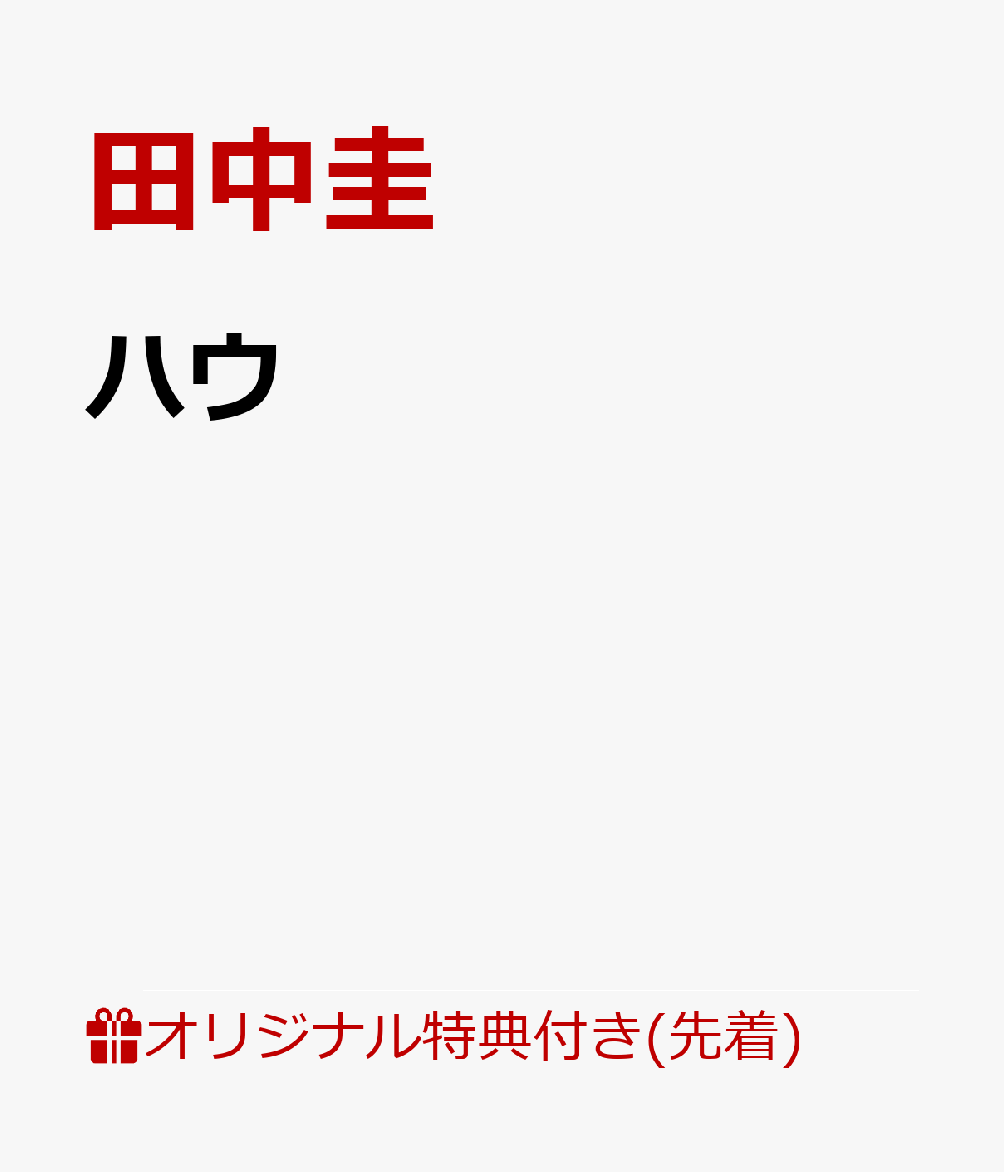 田中圭

ハウ

オリジナル特典付き(先着)